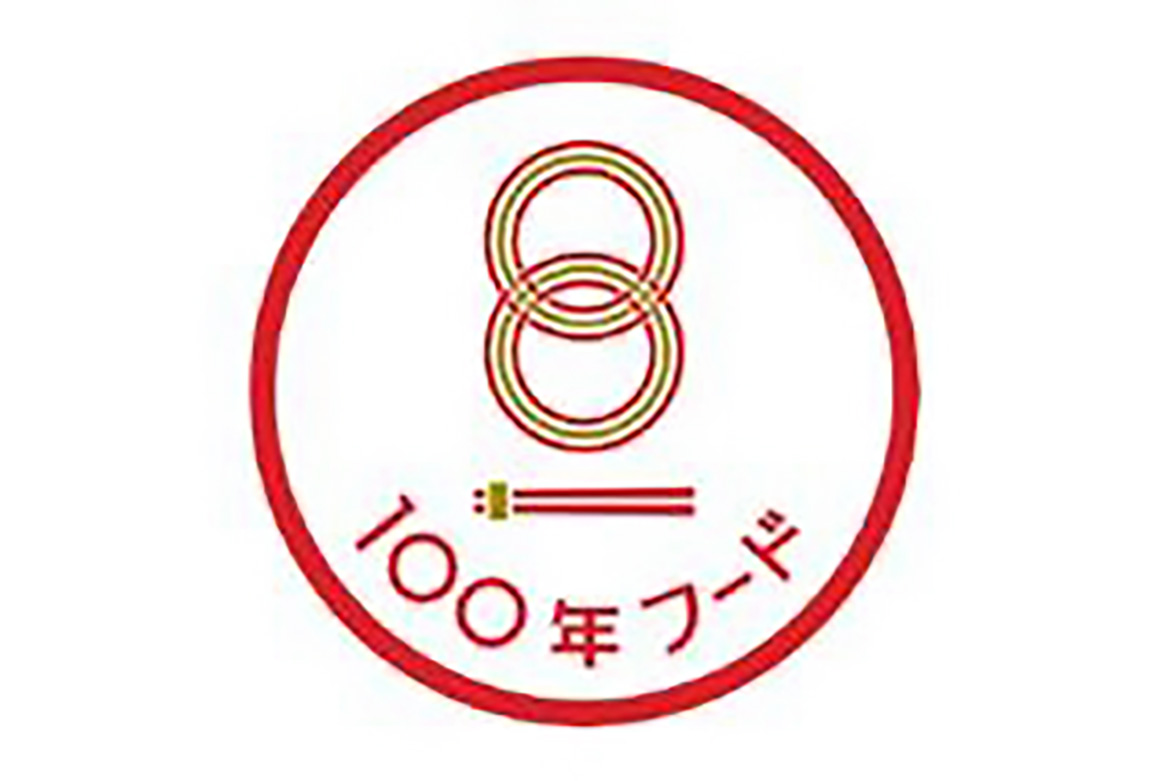 100年フード